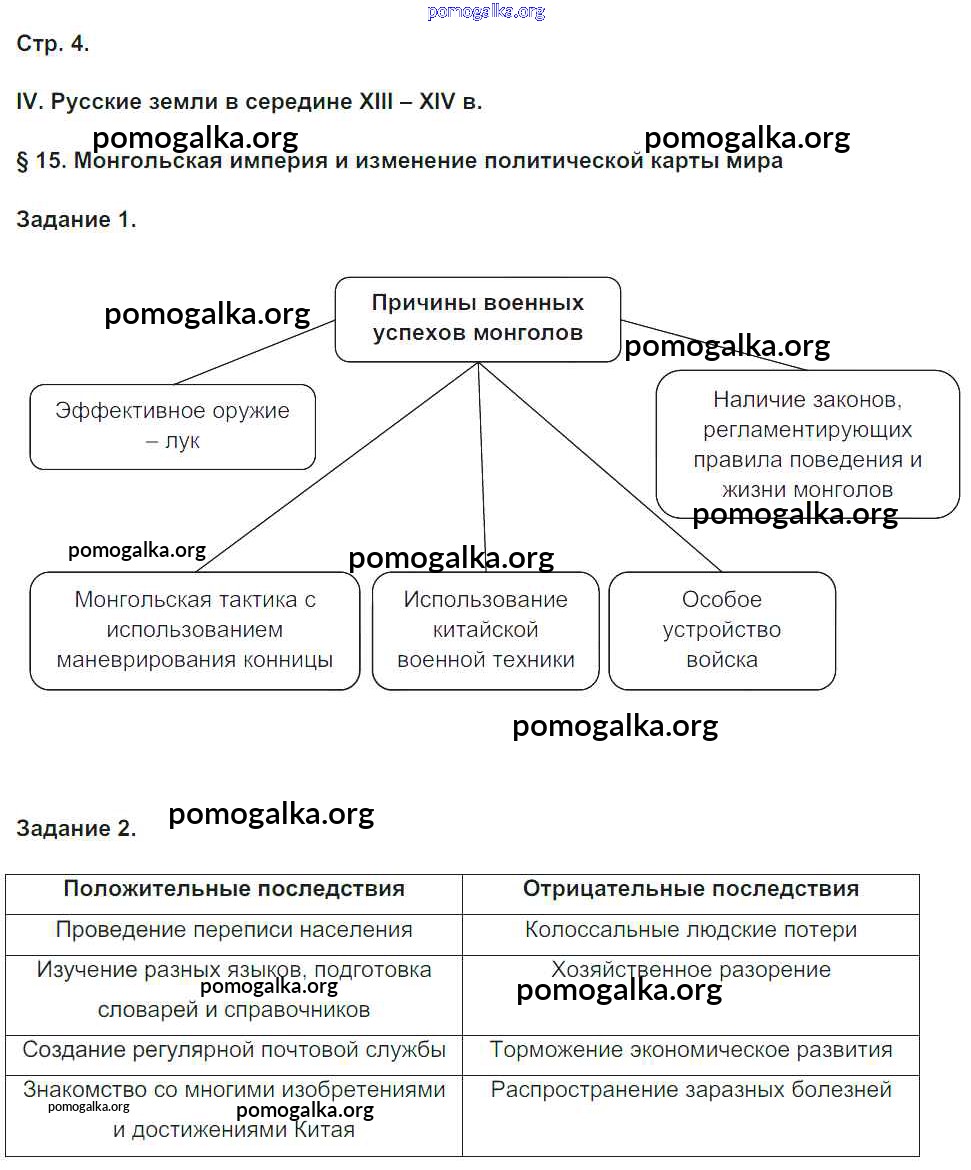 pomogalka.org

Стр. 4.

IV. Русские земли в середине XIII – XIV в.

pomogalka.org pomogalka.org

§ 15. Монгольская империя и изменение политической карты мира

Задание 1.

pomogalka.org

Причины военных успехов монголов

pomogalka.org

Эффективное оружие – лук

Наличие законов, регламентирующих правила поведения и жизни монголов

pomogalka.org

pomogalka.org

pomogalka.org

Монгольская тактика с использованием маневрирования конницы

Использование китайской военной техники

Особое устройство войска

pomogalka.org

Задание 2.

pomogalka.org

| Положительные последствия | Отрицательные последствия |
|---|---|
| Проведение переписи населения | Колоссальные людские потери |
| Изучение разных языков, подготовка pomogalka.org словарей и справочников | Хозяйственное разорение pomogalka.org |
| Создание регулярной почтовой службы | Торможение экономическое развития |
| Знакомство со многими изобретениями pomogalka.org pomogalka.org и достижениями Китая | Распространение заразных болезней |